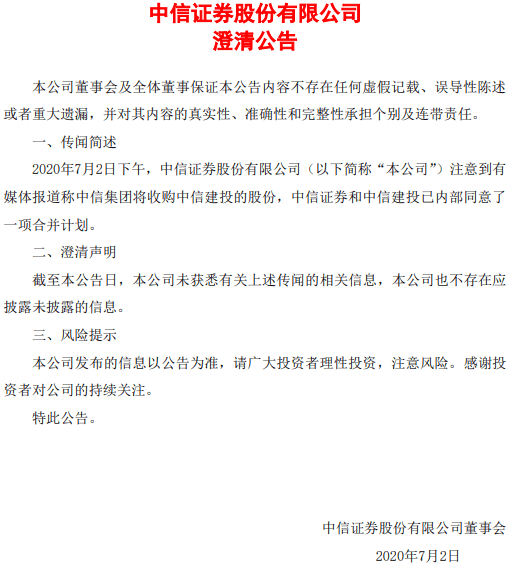 中信证券股份有限公司
澄清公告

本公司董事会及全体董事保证本公告内容不存在任何虚假记载、误导性陈述或者重大遗漏，并对其内容的真实性、准确性和完整性承担个别及连带责任。

一、传闻简述

2020年7月2日下午，中信证券股份有限公司（以下简称“本公司”）注意到有媒体报道称中信集团将收购中信建投的股份，中信证券和中信建投已内部同意了一项合并计划。

二、澄清声明

截至本公告日，本公司未获悉有关上述传闻的相关信息，本公司也不存在应披露未披露的信息。

三、风险提示

本公司发布的信息以公告为准，请广大投资者理性投资，注意风险。感谢投资者对公司的持续关注。

特此公告。

中信证券股份有限公司董事会

2020年7月2日